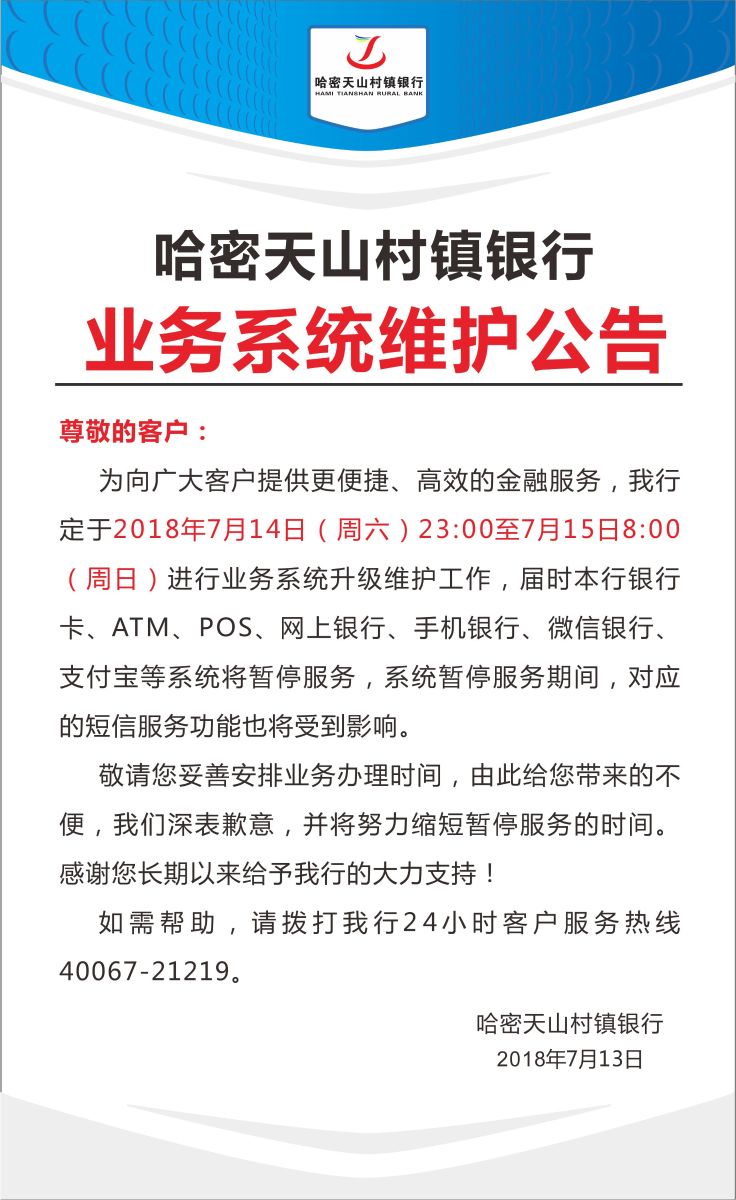 哈密天山村镇银行
HAMI TIANSHAN RURAL BANK

哈密天山村镇银行
业务系统维护公告

尊敬的客户：

为向广大客户提供更便捷、高效的金融服务，我行定于2018年7月14日（周六）23:00至7月15日8:00（周日）进行业务系统升级维护工作，届时本行银行卡、ATM、POS、网上银行、手机银行、微信银行、支付宝等系统将暂停服务，系统暂停服务期间，对应的短信服务功能也将受到影响。

敬请您妥善安排业务办理时间，由此给您带来的不便，我们深表歉意，并将努力缩短暂停服务的时间。感谢您长期以来给予我行的大力支持！

如需帮助，请拨打我行24小时客户服务热线40067-21219。

哈密天山村镇银行
2018年7月13日